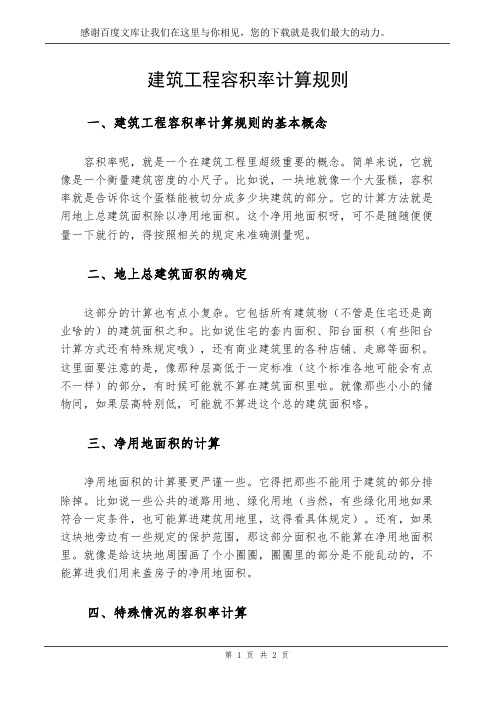 感谢百度文库让我们在这里与你相见，您的下载就是我们最大的动力。

建筑工程容积率计算规则

一、建筑工程容积率计算规则的基本概念

容积率呢，就是一个在建筑工程里超级重要的概念。简单来说，它就像是一个衡量建筑密度的小尺子。比如说，一块地就像一个大蛋糕，容积率就是告诉你这个蛋糕能被切分成多少块建筑的部分。它的计算方法就是用地上总建筑面积除以净用地面积。这个净用地面积呀，可不是随随便便量一下就行的，得按照相关的规定来准确测量呢。

二、地上总建筑面积的确定

这部分的计算也有点小复杂。它包括所有建筑物（不管是住宅还是商业啥的）的建筑面积之和。比如说住宅的套内面积、阳台面积（有些阳台计算方式还有特殊规定哦），还有商业建筑里的各种店铺、走廊等面积。这里面要注意的是，像那种层高低于一定标准（这个标准各地可能会有点不一样）的部分，有时候可能就不算在建筑面积里啦。就像那些小小的储物间，如果层高特别低，可能就不算进这个总的建筑面积咯。

三、净用地面积的计算

净用地面积的计算要更严谨一些。它得把那些不能用于建筑的部分排除掉。比如说一些公共的道路用地、绿化用地（当然，有些绿化用地如果符合一定条件，也可能算进建筑用地里，这得看具体规定）。还有，如果这块地旁边有一些规定的保护范围，那这部分面积也不能算在净用地面积里。就像是给这块地周围画了个小圈圈，圈圈里的部分是不能乱动的，不能算进我们用来盖房子的净用地面积。

四、特殊情况的容积率计算

第 1 页 共 2 页